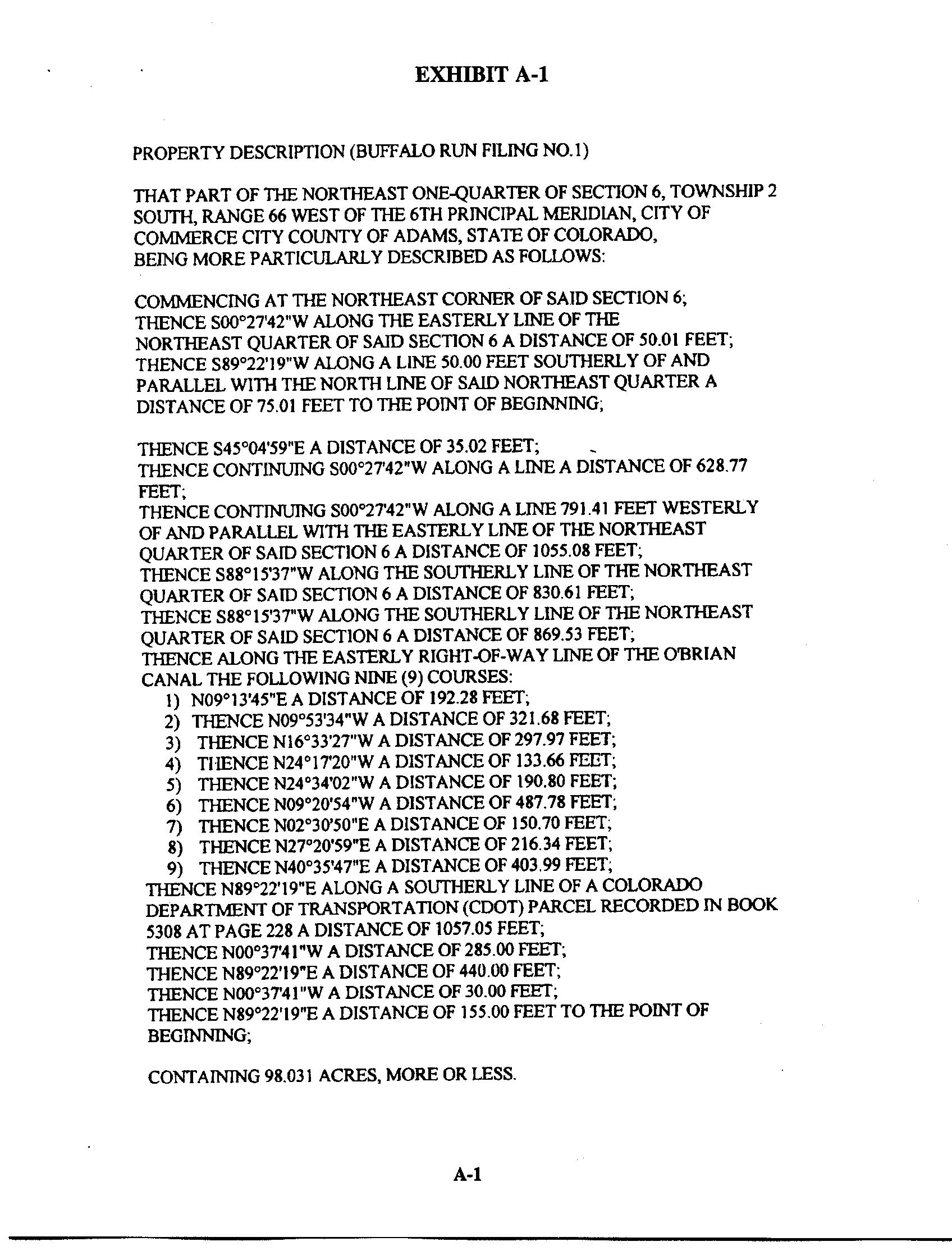 EXHIBIT A-1

PROPERTY DESCRIPTION (BUFFALO RUN FILING NO.1)

THAT PART OF THE NORTHEAST ONE-QUARTER OF SECTION 6, TOWNSHIP 2 SOUTH, RANGE 66 WEST OF THE 6TH PRINCIPAL MERIDIAN, CITY OF COMMERCE CITY COUNTY OF ADAMS, STATE OF COLORADO, BEING MORE PARTICULARLY DESCRIBED AS FOLLOWS:

COMMENCING AT THE NORTHEAST CORNER OF SAID SECTION 6; THENCE S00°27'42"W ALONG THE EASTERLY LINE OF THE NORTHEAST QUARTER OF SAID SECTION 6 A DISTANCE OF 50.01 FEET; THENCE S89°22'19"W ALONG A LINE 50.00 FEET SOUTHERLY OF AND PARALLEL WITH THE NORTH LINE OF SAID NORTHEAST QUARTER A DISTANCE OF 75.01 FEET TO THE POINT OF BEGINNING;

THENCE S45°04'59"E A DISTANCE OF 35.02 FEET;
THENCE CONTINUING S00°27'42"W ALONG A LINE A DISTANCE OF 628.77 FEET;
THENCE CONTINUING S00°27'42"W ALONG A LINE 791.41 FEET WESTERLY OF AND PARALLEL WITH THE EASTERLY LINE OF THE NORTHEAST QUARTER OF SAID SECTION 6 A DISTANCE OF 1055.08 FEET;
THENCE S88°15'37"W ALONG THE SOUTHERLY LINE OF THE NORTHEAST QUARTER OF SAID SECTION 6 A DISTANCE OF 830.61 FEET;
THENCE S88°15'37"W ALONG THE SOUTHERLY LINE OF THE NORTHEAST QUARTER OF SAID SECTION 6 A DISTANCE OF 869.53 FEET;
THENCE ALONG THE EASTERLY RIGHT-OF-WAY LINE OF THE O'BRIAN CANAL THE FOLLOWING NINE (9) COURSES:
1) N09°13'45"E A DISTANCE OF 192.28 FEET;
2) THENCE N09°53'34"W A DISTANCE OF 321.68 FEET;
3) THENCE N16°33'27"W A DISTANCE OF 297.97 FEET;
4) THENCE N24°17'20"W A DISTANCE OF 133.66 FEET;
5) THENCE N24°34'02"W A DISTANCE OF 190.80 FEET;
6) THENCE N09°20'54"W A DISTANCE OF 487.78 FEET;
7) THENCE N02°30'50"E A DISTANCE OF 150.70 FEET;
8) THENCE N27°20'59"E A DISTANCE OF 216.34 FEET;
9) THENCE N40°35'47"E A DISTANCE OF 403.99 FEET;
THENCE N89°22'19"E ALONG A SOUTHERLY LINE OF A COLORADO DEPARTMENT OF TRANSPORTATION (CDOT) PARCEL RECORDED IN BOOK 5308 AT PAGE 228 A DISTANCE OF 1057.05 FEET;
THENCE N00°37'41"W A DISTANCE OF 285.00 FEET;
THENCE N89°22'19"E A DISTANCE OF 440.00 FEET;
THENCE N00°37'41"W A DISTANCE OF 30.00 FEET;
THENCE N89°22'19"E A DISTANCE OF 155.00 FEET TO THE POINT OF BEGINNING;

CONTAINING 98.031 ACRES, MORE OR LESS.

A-1